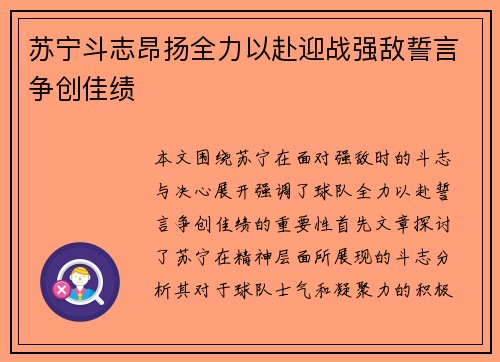 苏宁斗志昂扬全力以赴迎战强敌誓言争创佳绩

本文围绕苏宁在面对强敌时的斗志与决心展开强调了球队全力以赴誓言争创佳绩的重要性首先文章探讨了苏宁在精神层面所展现的斗志分析其对于球队士气和凝聚力的积极